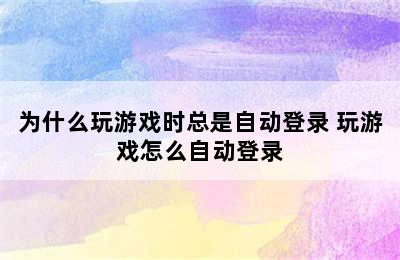 为什么玩游戏时总是自动登录 玩游戏怎么自动登录